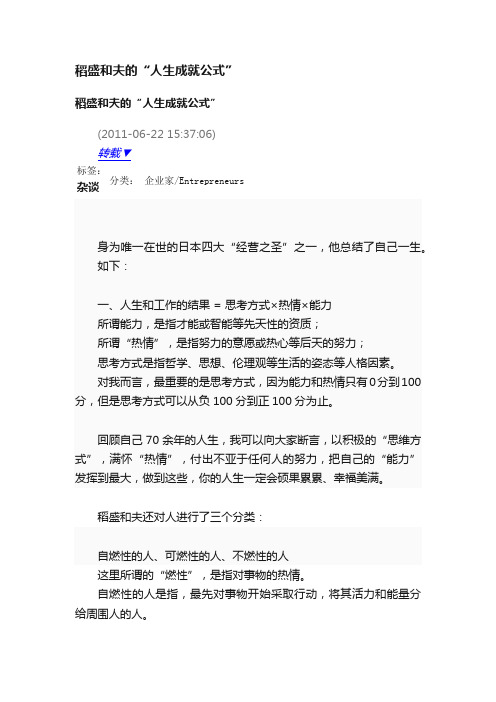 稻盛和夫的“人生成就公式”

稻盛和夫的“人生成就公式”

(2011-06-22 15:37:06)

转载▼

标签：
杂谈 分类： 企业家/Entrepreneurs

身为唯一在世的日本四大“经营之圣”之一，他总结了自己一生。如下：

一、人生和工作的结果 = 思考方式×热情×能力
所谓能力，是指才能或智能等先天性的资质；
所谓“热情”，是指努力的意愿或热心等后天的努力；
思考方式是指哲学、思想、伦理观等生活的姿态等人格因素。
对我而言，最重要的是思考方式，因为能力和热情只有0分到100分，但是思考方式可以从负100分到正100分为止。

回顾自己70余年的人生，我可以向大家断言，以积极的“思维方式”，满怀“热情”，付出不亚于任何人的努力，把自己的“能力”发挥到最大，做到这些，你的人生一定会硕果累累、幸福美满。

稻盛和夫还对人进行了三个分类：

自燃性的人、可燃性的人、不燃性的人
这里所谓的“燃性”，是指对事物的热情。
自燃性的人是指，最先对事物开始采取行动，将其活力和能量分给周围人的人。